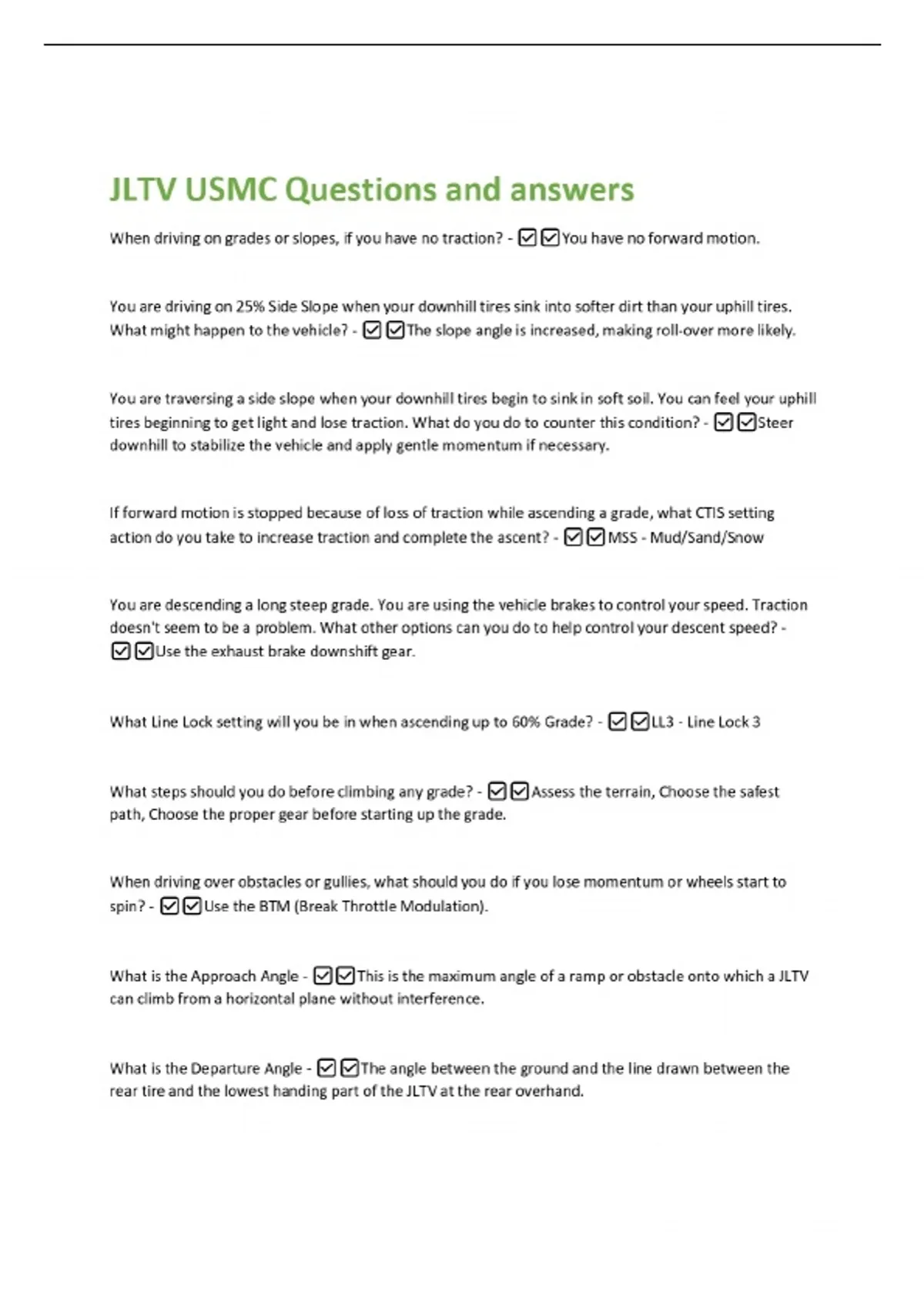 JLTV USMC Questions and answers

When driving on grades or slopes, if you have no traction? - ☑☑You have no forward motion.

You are driving on 25% Side Slope when your downhill tires sink into softer dirt than your uphill tires. What might happen to the vehicle? - ☑☑The slope angle is increased, making roll-over more likely.

You are traversing a side slope when your downhill tires begin to sink in soft soil. You can feel your uphill tires beginning to get light and lose traction. What do you do to counter this condition? - ☑☑Steer downhill to stabilize the vehicle and apply gentle momentum if necessary.

If forward motion is stopped because of loss of traction while ascending a grade, what CTIS setting action do you take to increase traction and complete the ascent? - ☑☑MSS - Mud/Sand/Snow

You are descending a long steep grade. You are using the vehicle brakes to control your speed. Traction doesn't seem to be a problem. What other options can you do to help control your descent speed? - ☑☑Use the exhaust brake downshift gear.

What Line Lock setting will you be in when ascending up to 60% Grade? - ☑☑LL3 - Line Lock 3

What steps should you do before climbing any grade? - ☑☑Assess the terrain, Choose the safest path, Choose the proper gear before starting up the grade.

When driving over obstacles or gullies, what should you do if you lose momentum or wheels start to spin? - ☑☑Use the BTM (Break Throttle Modulation).

What is the Approach Angle - ☑☑This is the maximum angle of a ramp or obstacle onto which a JLTV can climb from a horizontal plane without interference.

What is the Departure Angle - ☑☑The angle between the ground and the line drawn between the rear tire and the lowest handing part of the JLTV at the rear overhand.